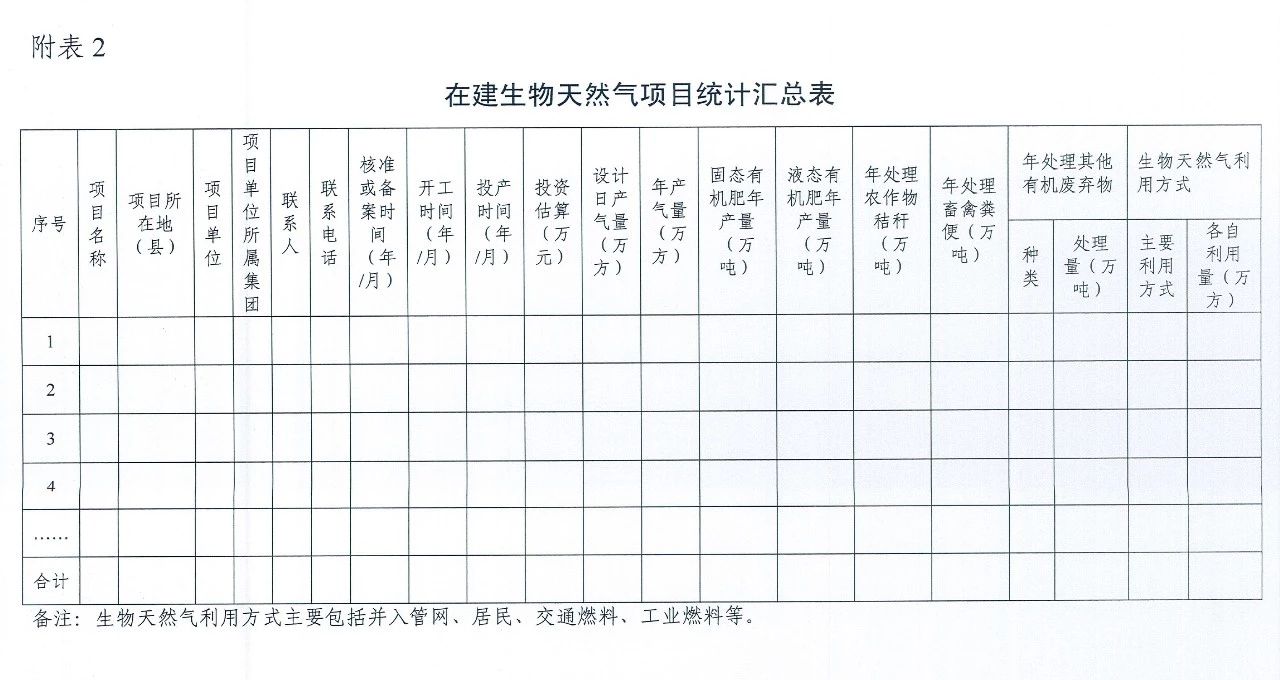 附表 2

在建生物天然气项目统计汇总表

| 序号 | 项目名称 | 项目所在地（县） | 项目单位 | 项目单位所属集团 | 联系人 | 联系电话 | 核准或备案时间（年/月） | 开工时间（年/月） | 投产时间（年/月） | 投资估算（万元） | 设计日产气量（万方） | 年产气量（万方） | 固态有机肥年产量（万吨） | 液态有机肥年产量（万吨） | 年处理农作物秸秆（万吨） | 年处理畜禽粪便（万吨） | 年处理其他有机废弃物 种类 | 年处理其他有机废弃物 处理量（万吨） | 生物天然气利用方式 主要利用方式 | 生物天然气利用方式 各自利用量（万方） |
|---|---|---|---|---|---|---|---|---|---|---|---|---|---|---|---|---|---|---|---|---|
| 1 | | | | | | | | | | | | | | | | | | | | |
| 2 | | | | | | | | | | | | | | | | | | | | |
| 3 | | | | | | | | | | | | | | | | | | | | |
| 4 | | | | | | | | | | | | | | | | | | | | |
| …… | | | | | | | | | | | | | | | | | | | | |
| 合计 | | | | | | | | | | | | | | | | | | | | |

备注：生物天然气利用方式主要包括并入管网、居民、交通燃料、工业燃料等。